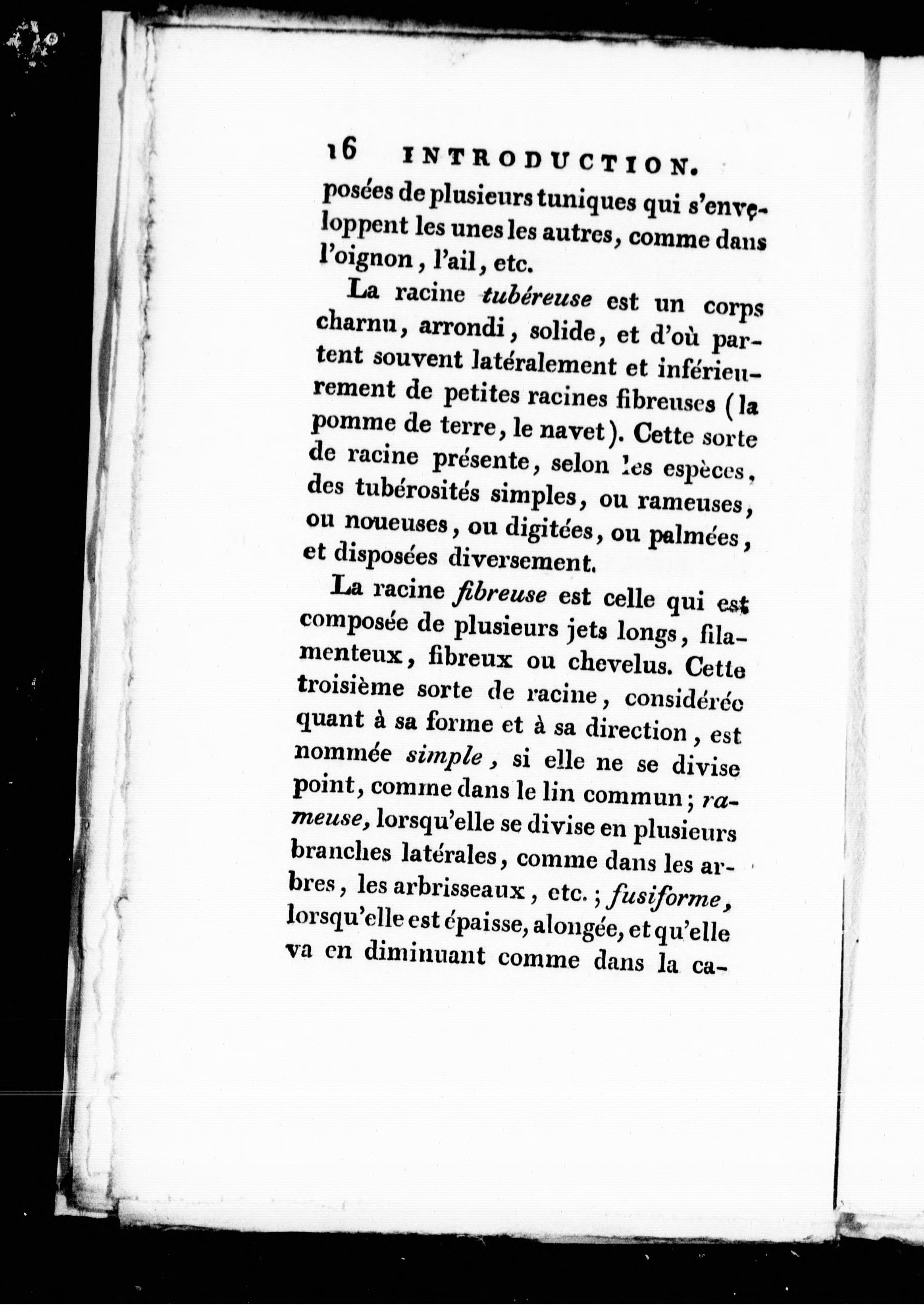 16 INTRODUCTION.

posées de plusieurs tuniques qui s'enveloppent les unes les autres, comme dans l'oignon, l'ail, etc.

La racine tubéreuse est un corps charnu, arrondi, solide, et d'où partent souvent latéralement et inférieurement de petites racines fibreuses (la pomme de terre, le navet). Cette sorte de racine présente, selon les espèces, des tubérosités simples, ou rameuses, ou noueuses, ou digitées, ou palmées, et disposées diversement.

La racine fibreuse est celle qui est composée de plusieurs jets longs, filamenteux, fibreux ou chevelus. Cette troisième sorte de racine, considérée quant à sa forme et à sa direction, est nommée simple, si elle ne se divise point, comme dans le lin commun; rameuse, lorsqu'elle se divise en plusieurs branches latérales, comme dans les arbres, les arbrisseaux, etc.; fusiforme, lorsqu'elle est épaisse, alongée, et qu'elle va en diminuant comme dans la ca-